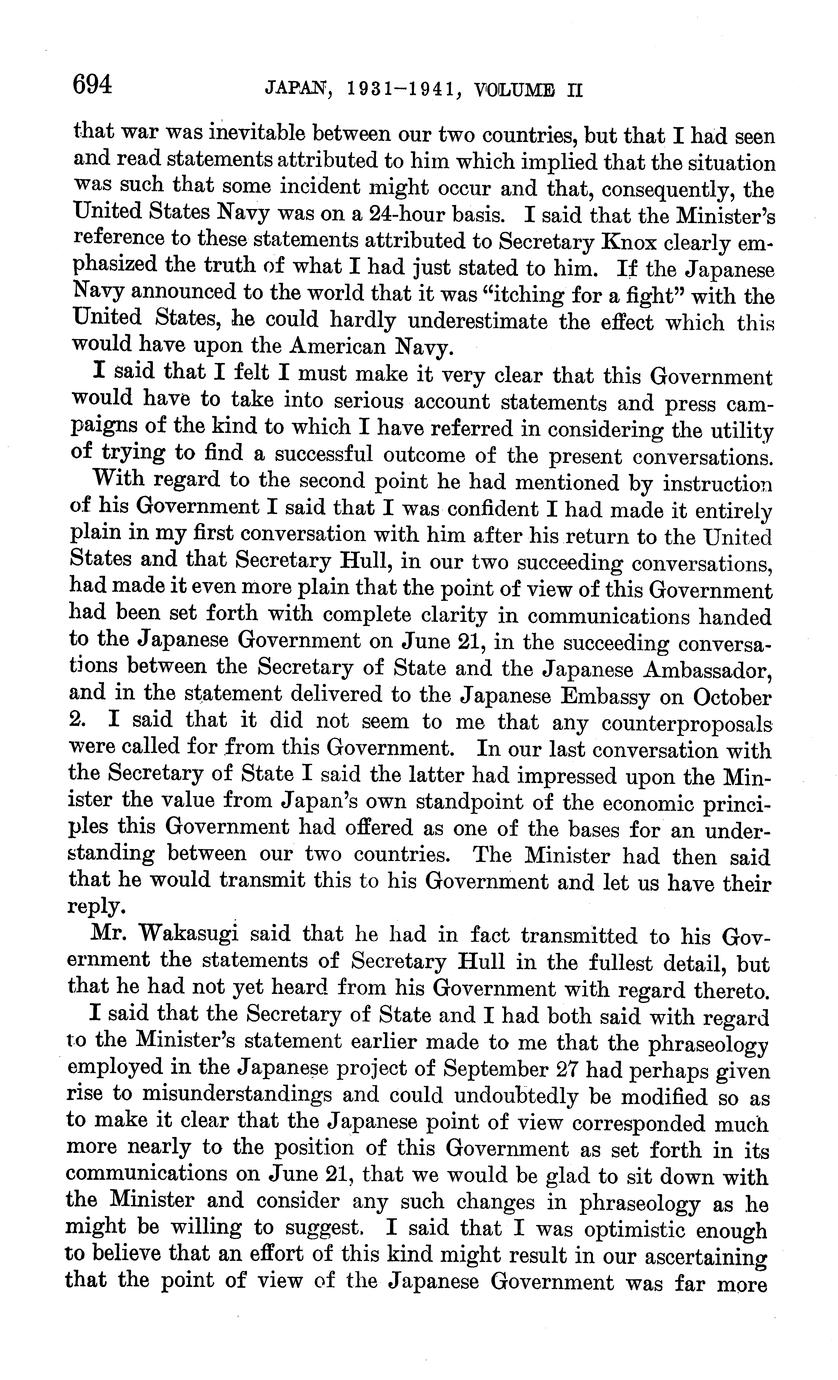 694 JAPAN, 1931–1941, VOLUME II

that war was inevitable between our two countries, but that I had seen and read statements attributed to him which implied that the situation was such that some incident might occur and that, consequently, the United States Navy was on a 24-hour basis. I said that the Minister's reference to these statements attributed to Secretary Knox clearly emphasized the truth of what I had just stated to him. If the Japanese Navy announced to the world that it was "itching for a fight" with the United States, he could hardly underestimate the effect which this would have upon the American Navy.

I said that I felt I must make it very clear that this Government would have to take into serious account statements and press campaigns of the kind to which I have referred in considering the utility of trying to find a successful outcome of the present conversations.

With regard to the second point he had mentioned by instruction of his Government I said that I was confident I had made it entirely plain in my first conversation with him after his return to the United States and that Secretary Hull, in our two succeeding conversations, had made it even more plain that the point of view of this Government had been set forth with complete clarity in communications handed to the Japanese Government on June 21, in the succeeding conversations between the Secretary of State and the Japanese Ambassador, and in the statement delivered to the Japanese Embassy on October 2. I said that it did not seem to me that any counterproposals were called for from this Government. In our last conversation with the Secretary of State I said the latter had impressed upon the Minister the value from Japan's own standpoint of the economic principles this Government had offered as one of the bases for an understanding between our two countries. The Minister had then said that he would transmit this to his Government and let us have their reply.

Mr. Wakasugi said that he had in fact transmitted to his Government the statements of Secretary Hull in the fullest detail, but that he had not yet heard from his Government with regard thereto.

I said that the Secretary of State and I had both said with regard to the Minister's statement earlier made to me that the phraseology employed in the Japanese project of September 27 had perhaps given rise to misunderstandings and could undoubtedly be modified so as to make it clear that the Japanese point of view corresponded much more nearly to the position of this Government as set forth in its communications on June 21, that we would be glad to sit down with the Minister and consider any such changes in phraseology as he might be willing to suggest. I said that I was optimistic enough to believe that an effort of this kind might result in our ascertaining that the point of view of the Japanese Government was far more